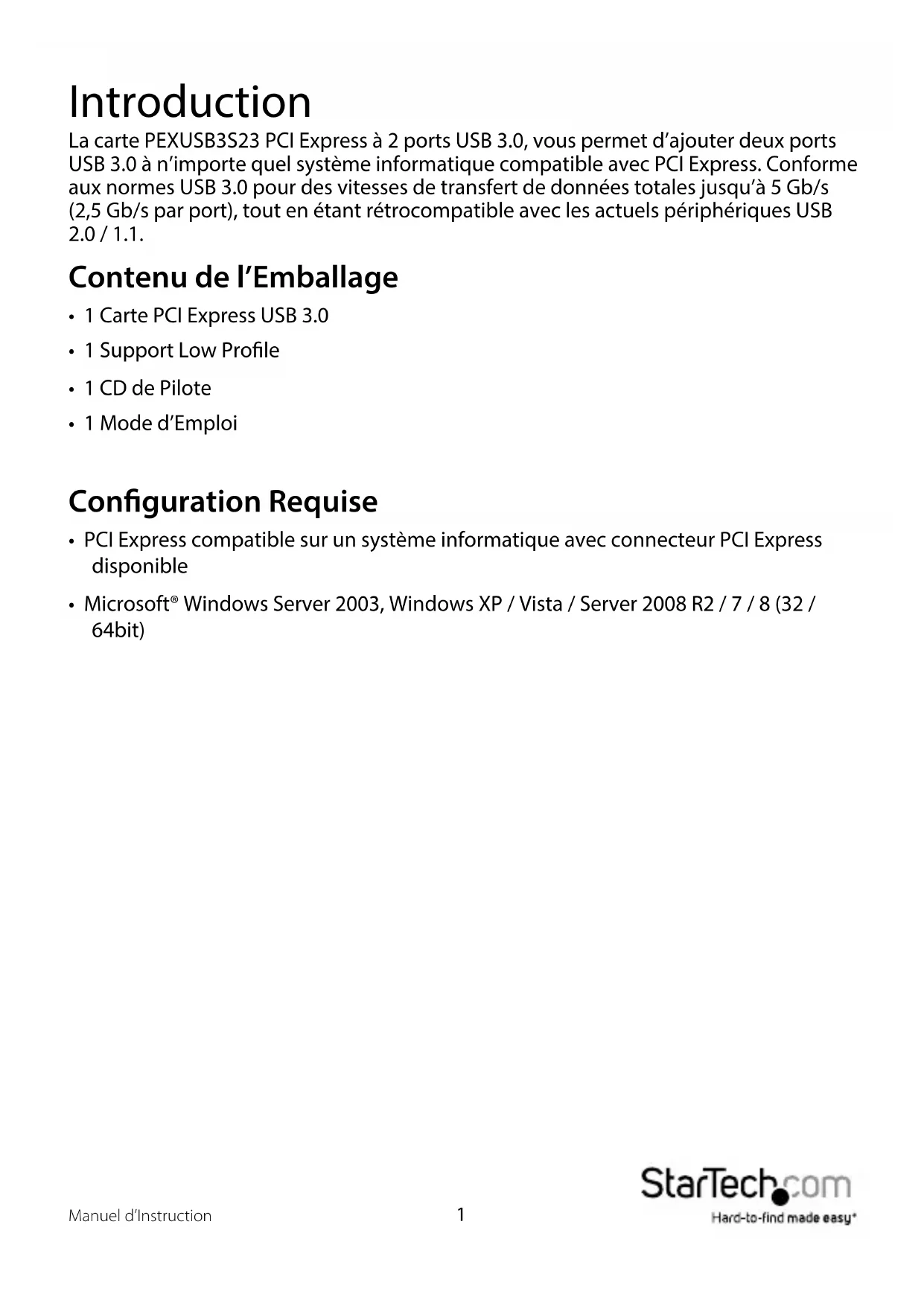 Introduction

La carte PEXUSB3S23 PCI Express à 2 ports USB 3.0, vous permet d'ajouter deux ports USB 3.0 à n'importe quel système informatique compatible avec PCI Express. Conforme aux normes USB 3.0 pour des vitesses de transfert de données totales jusqu'à 5 Gb/s (2,5 Gb/s par port), tout en étant rétrocompatible avec les actuels périphériques USB 2.0 / 1.1.

Contenu de l'Emballage

• 1 Carte PCI Express USB 3.0
• 1 Support Low Profile
• 1 CD de Pilote
• 1 Mode d'Emploi

Configuration Requise

• PCI Express compatible sur un système informatique avec connecteur PCI Express disponible
• Microsoft® Windows Server 2003, Windows XP / Vista / Server 2008 R2 / 7 / 8 (32 / 64bit)

Manuel d'Instruction
1
StarTech.com
Hard-to-find made easy®